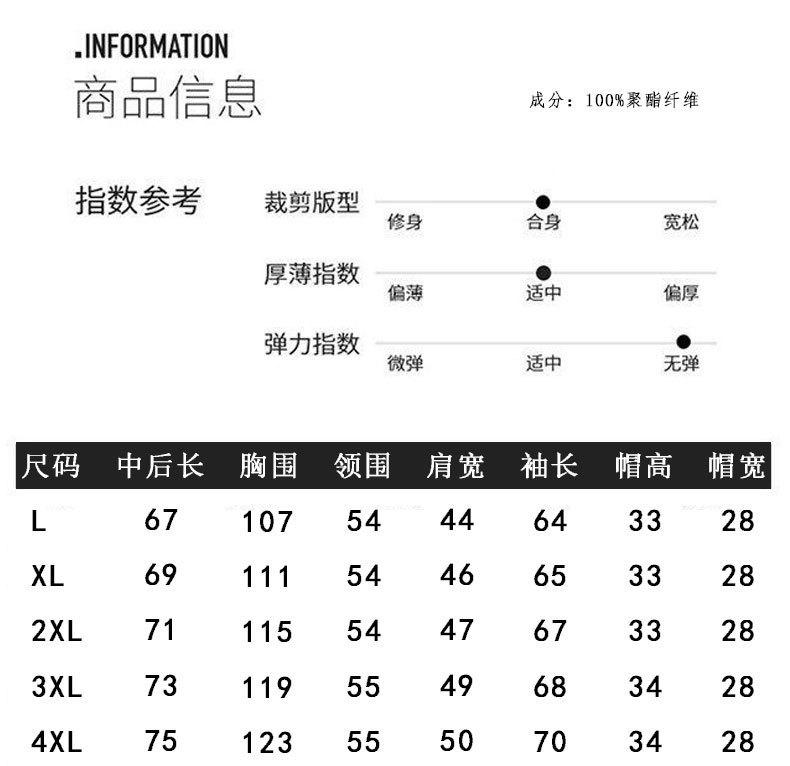 .INFORMATION
商品信息

成分：100%聚酯纤维

指数参考

裁剪版型
修身 合身 宽松

厚薄指数
偏薄 适中 偏厚

弹力指数
微弹 适中 无弹

| 尺码 | 中后长 | 胸围 | 领围 | 肩宽 | 袖长 | 帽高 | 帽宽 |
|---|---|---|---|---|---|---|---|
| L | 67 | 107 | 54 | 44 | 64 | 33 | 28 |
| XL | 69 | 111 | 54 | 46 | 65 | 33 | 28 |
| 2XL | 71 | 115 | 54 | 47 | 67 | 33 | 28 |
| 3XL | 73 | 119 | 55 | 49 | 68 | 34 | 28 |
| 4XL | 75 | 123 | 55 | 50 | 70 | 34 | 28 |